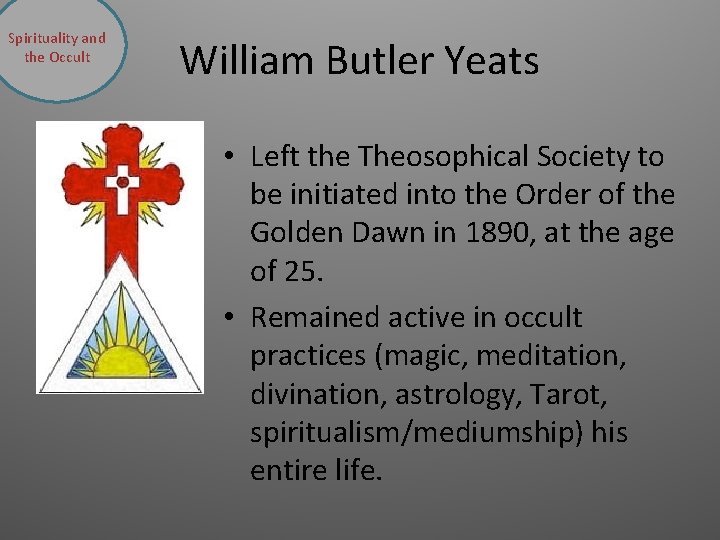 Spirituality and the Occult

William Butler Yeats

• Left the Theosophical Society to be initiated into the Order of the Golden Dawn in 1890, at the age of 25.

• Remained active in occult practices (magic, meditation, divination, astrology, Tarot, spiritualism/mediumship) his entire life.